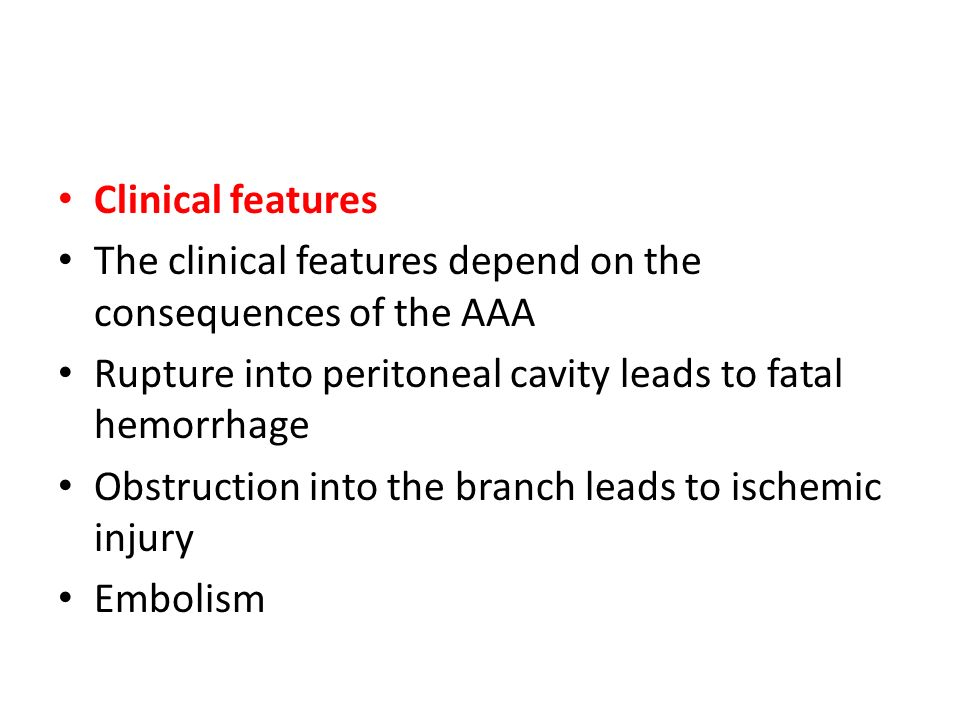 • Clinical features
• The clinical features depend on the consequences of the AAA
• Rupture into peritoneal cavity leads to fatal hemorrhage
• Obstruction into the branch leads to ischemic injury
• Embolism